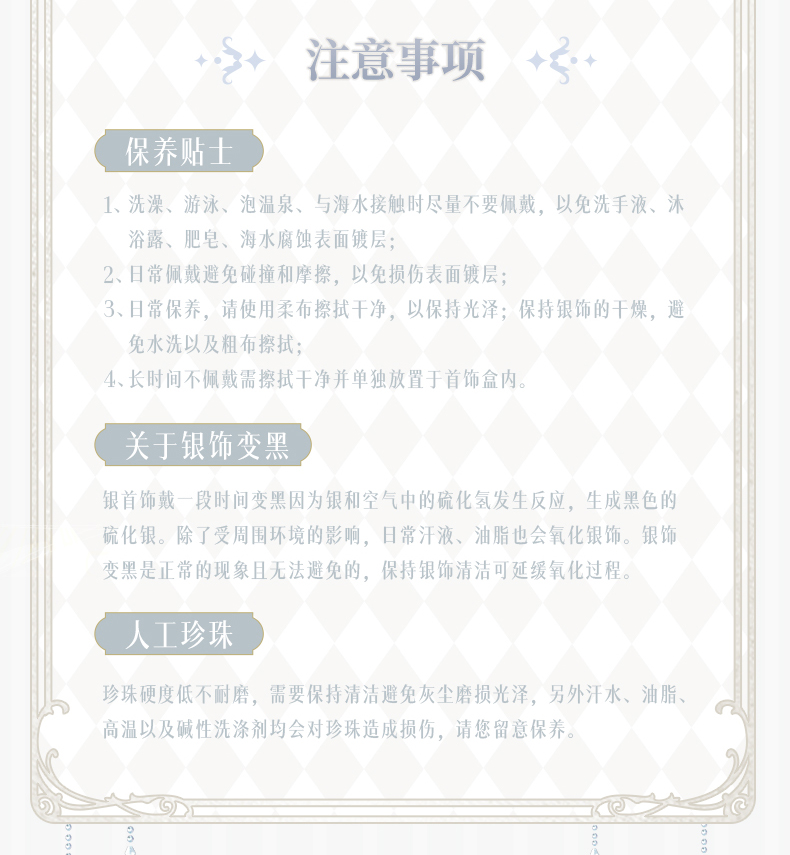 注意事项

保养贴士

1、洗澡、游泳、泡温泉、与海水接触时尽量不要佩戴，以免洗手液、沐浴露、肥皂、海水腐蚀表面镀层；

2、日常佩戴避免碰撞和摩擦，以免损伤表面镀层；

3、日常保养，请使用柔布擦拭干净，以保持光泽；保持银饰的干燥，避免水洗以及粗布擦拭；

4、长时间不佩戴需擦拭干净并单独放置于首饰盒内。

关于银饰变黑

银首饰戴一段时间变黑因为银和空气中的硫化氢发生反应，生成黑色的硫化银。除了受周围环境的影响，日常汗液、油脂也会氧化银饰。银饰变黑是正常的现象且无法避免的，保持银饰清洁可延缓氧化过程。

人工珍珠

珍珠硬度低不耐磨，需要保持清洁避免灰尘磨损光泽，另外汗水、油脂、高温以及碱性洗涤剂均会对珍珠造成损伤，请您留意保养。